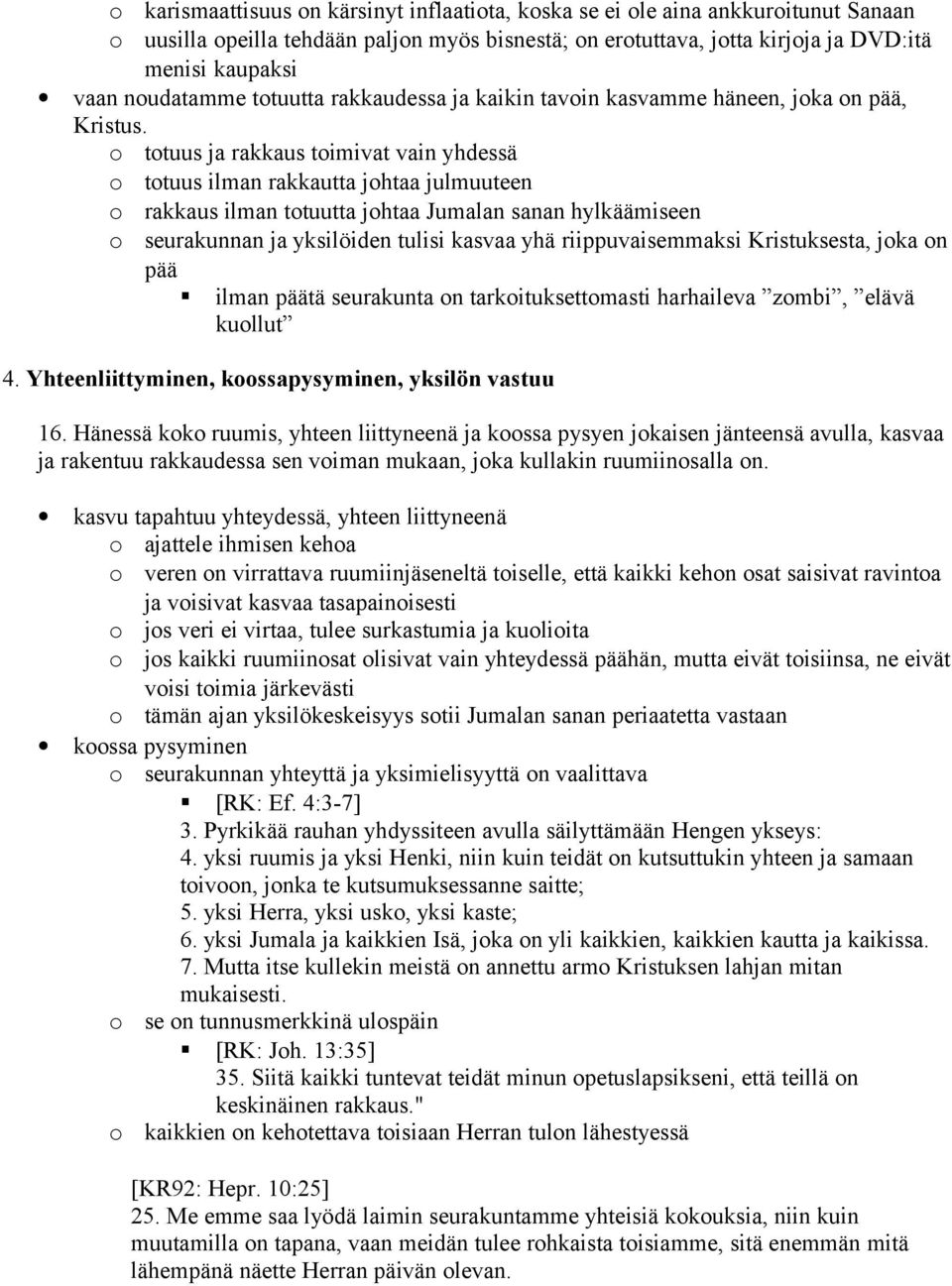 o karismaattisuus on kärsinyt inflaatiota, koska se ei ole aina ankkuroitunut Sanaan
o uusilla opeilla tehdään paljon myös bisnestä; on erotuttava, jotta kirjoja ja DVD:itä menisi kaupaksi
• vaan noudatamme totuutta rakkaudessa ja kaikin tavoin kasvamme häneen, joka on pää, Kristus.
o totuus ja rakkaus toimivat vain yhdessä
o totuus ilman rakkautta johtaa julmuuteen
o rakkaus ilman totuutta johtaa Jumalan sanan hylkäämiseen
o seurakunnan ja yksilöiden tulisi kasvaa yhä riippuvaisemmaksi Kristuksesta, joka on pää
▪ ilman päätä seurakunta on tarkoituksettomasti harhaileva ”zombi”, ”elävä kuollut”

4. Yhteenliittyminen, koossapysyminen, yksilön vastuu

16. Hänessä koko ruumis, yhteen liittyneenä ja koossa pysyen jokaisen jänteensä avulla, kasvaa ja rakentuu rakkaudessa sen voiman mukaan, joka kullakin ruumiinosalla on.

• kasvu tapahtuu yhteydessä, yhteen liittyneenä
o ajattele ihmisen kehoa
o veren on virrattava ruumiinjäseneltä toiselle, että kaikki kehon osat saisivat ravintoa ja voisivat kasvaa tasapainoisesti
o jos veri ei virtaa, tulee surkastumia ja kuolioita
o jos kaikki ruumiinosat olisivat vain yhteydessä päähän, mutta eivät toisiinsa, ne eivät voisi toimia järkevästi
o tämän ajan yksilökeskeisyys sotii Jumalan sanan periaatetta vastaan
• koossa pysyminen
o seurakunnan yhteyttä ja yksimielisyyttä on vaalittava
▪ [RK: Ef. 4:3-7]
3. Pyrkikää rauhan yhdyssiteen avulla säilyttämään Hengen ykseys:
4. yksi ruumis ja yksi Henki, niin kuin teidät on kutsuttukin yhteen ja samaan toivoon, jonka te kutsumuksessanne saitte;
5. yksi Herra, yksi usko, yksi kaste;
6. yksi Jumala ja kaikkien Isä, joka on yli kaikkien, kaikkien kautta ja kaikissa.
7. Mutta itse kullekin meistä on annettu armo Kristuksen lahjan mitan mukaisesti.
o se on tunnusmerkkinä ulospäin
▪ [RK: Joh. 13:35]
35. Siitä kaikki tuntevat teidät minun opetuslapsikseni, että teillä on keskinäinen rakkaus."
o kaikkien on kehotettava toisiaan Herran tulon lähestyessä

[KR92: Hepr. 10:25]
25. Me emme saa lyödä laimin seurakuntamme yhteisiä kokouksia, niin kuin muutamilla on tapana, vaan meidän tulee rohkaista toisiamme, sitä enemmän mitä lähempänä näette Herran päivän olevan.